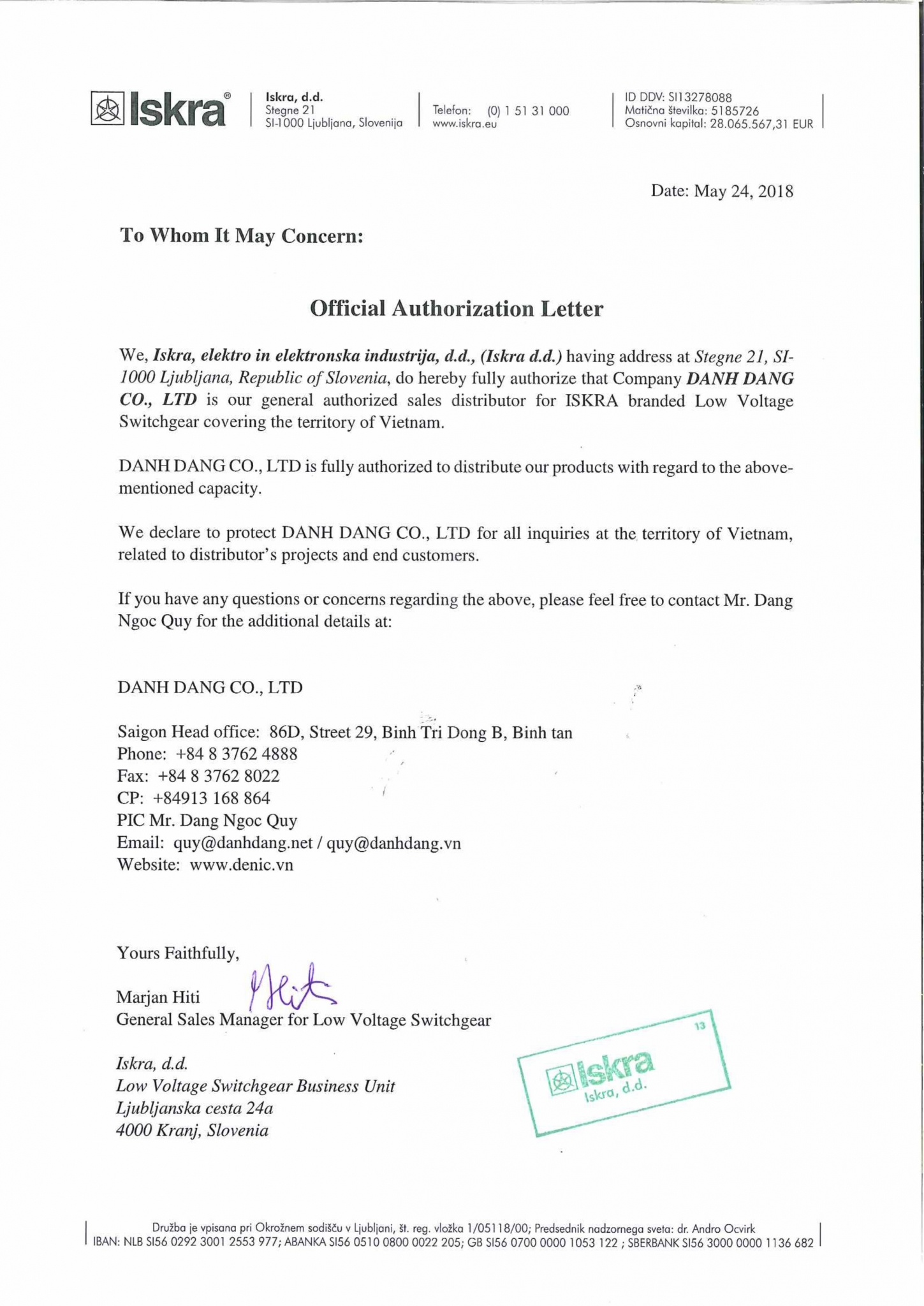 Iskra®

Iskra, d.d.
Stegne 21
SI-1000 Ljubljana, Slovenija

Telefon: (0) 1 51 31 000
www.iskra.eu

ID DDV: SI13278088
Matična številka: 5185726
Osnovni kapital: 28.065.567,31 EUR

Date: May 24, 2018

To Whom It May Concern:

Official Authorization Letter

We, Iskra, elektro in elektronska industrija, d.d., (Iskra d.d.) having address at Stegne 21, SI-1000 Ljubljana, Republic of Slovenia, do hereby fully authorize that Company DANH DANG CO., LTD is our general authorized sales distributor for ISKRA branded Low Voltage Switchgear covering the territory of Vietnam.

DANH DANG CO., LTD is fully authorized to distribute our products with regard to the above-mentioned capacity.

We declare to protect DANH DANG CO., LTD for all inquiries at the territory of Vietnam, related to distributor's projects and end customers.

If you have any questions or concerns regarding the above, please feel free to contact Mr. Dang Ngoc Quy for the additional details at:

DANH DANG CO., LTD

Saigon Head office: 86D, Street 29, Binh Tri Dong B, Binh tan
Phone: +84 8 3762 4888
Fax: +84 8 3762 8022
CP: +84913 168 864
PIC Mr. Dang Ngoc Quy
Email: quy@danhdang.net / quy@danhdang.vn
Website: www.denic.vn

Yours Faithfully,

Marjan Hiti
General Sales Manager for Low Voltage Switchgear

Iskra, d.d.
Low Voltage Switchgear Business Unit
Ljubljanska cesta 24a
4000 Kranj, Slovenia

13
Iskra
Iskra, d.d.

Družba je vpisana pri Okrožnem sodišču v Ljubljani, št. reg. vložka 1/05118/00; Predsednik nadzornega sveta: dr. Andro Ocvirk
IBAN: NLB SI56 0292 3001 2553 977; ABANKA SI56 0510 0800 0022 205; GB SI56 0700 0000 1053 122 ; SBERBANK SI56 3000 0000 1136 682